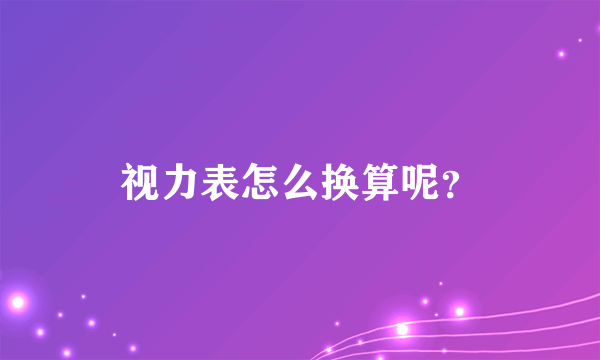 视力表怎么换算呢？